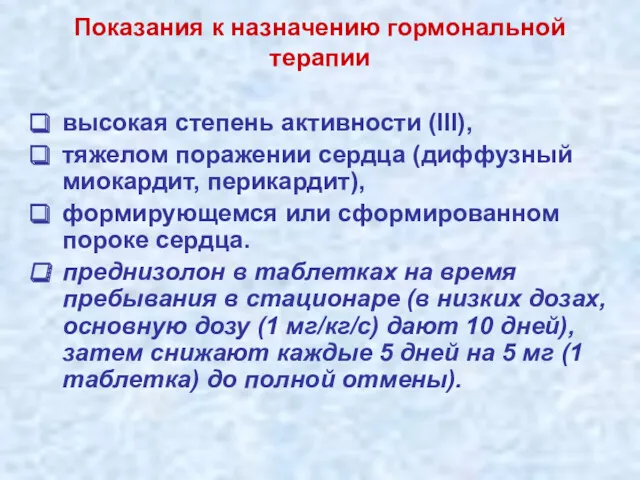 Показания к назначению гормональной терапии

высокая степень активности (III),

тяжелом поражении сердца (диффузный миокардит, перикардит),

формирующемся или сформированном пороке сердца.

преднизолон в таблетках на время пребывания в стационаре (в низких дозах, основную дозу (1 мг/кг/с) дают 10 дней), затем снижают каждые 5 дней на 5 мг (1 таблетка) до полной отмены).